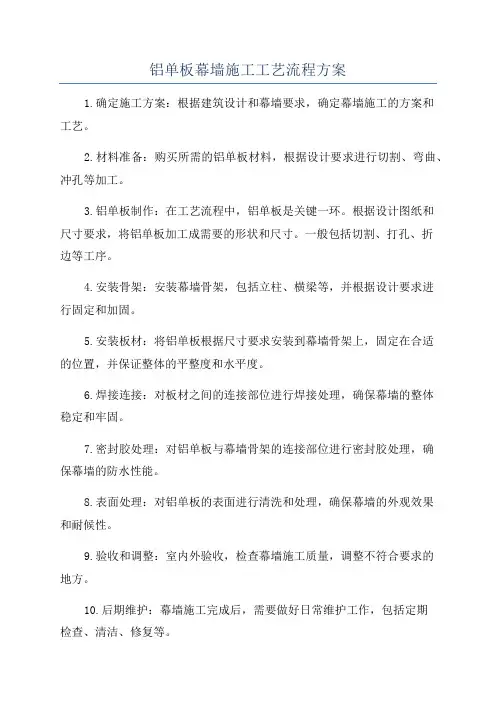 铝单板幕墙施工工艺流程方案

1.确定施工方案：根据建筑设计和幕墙要求，确定幕墙施工的方案和工艺。

2.材料准备：购买所需的铝单板材料，根据设计要求进行切割、弯曲、冲孔等加工。

3.铝单板制作：在工艺流程中，铝单板是关键一环。根据设计图纸和尺寸要求，将铝单板加工成需要的形状和尺寸。一般包括切割、打孔、折边等工序。

4.安装骨架：安装幕墙骨架，包括立柱、横梁等，并根据设计要求进行固定和加固。

5.安装板材：将铝单板根据尺寸要求安装到幕墙骨架上，固定在合适的位置，并保证整体的平整度和水平度。

6.焊接连接：对板材之间的连接部位进行焊接处理，确保幕墙的整体稳定和牢固。

7.密封胶处理：对铝单板与幕墙骨架的连接部位进行密封胶处理，确保幕墙的防水性能。

8.表面处理：对铝单板的表面进行清洗和处理，确保幕墙的外观效果和耐候性。

9.验收和调整：室内外验收，检查幕墙施工质量，调整不符合要求的地方。

10.后期维护：幕墙施工完成后，需要做好日常维护工作，包括定期检查、清洁、修复等。